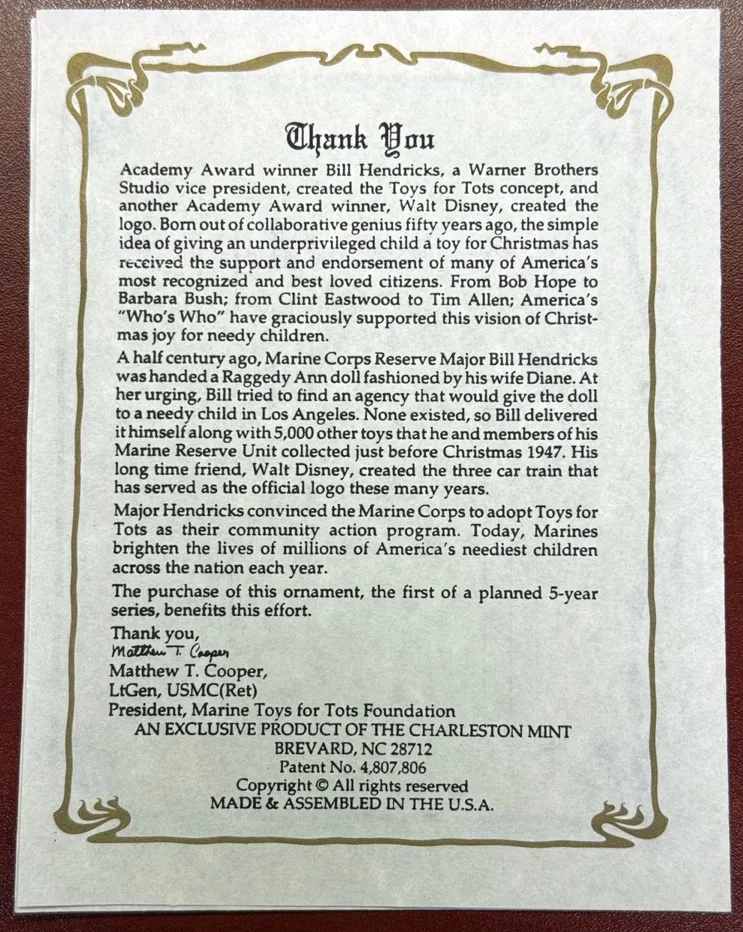 Thank You

Academy Award winner Bill Hendricks, a Warner Brothers Studio vice president, created the Toys for Tots concept, and another Academy Award winner, Walt Disney, created the logo. Born out of collaborative genius fifty years ago, the simple idea of giving an underprivileged child a toy for Christmas has received the support and endorsement of many of America's most recognized and best loved citizens. From Bob Hope to Barbara Bush; from Clint Eastwood to Tim Allen; America's "Who's Who" have graciously supported this vision of Christmas joy for needy children.

A half century ago, Marine Corps Reserve Major Bill Hendricks was handed a Raggedy Ann doll fashioned by his wife Diane. At her urging, Bill tried to find an agency that would give the doll to a needy child in Los Angeles. None existed, so Bill delivered it himself along with 5,000 other toys that he and members of his Marine Reserve Unit collected just before Christmas 1947. His long time friend, Walt Disney, created the three car train that has served as the official logo these many years.

Major Hendricks convinced the Marine Corps to adopt Toys for Tots as their community action program. Today, Marines brighten the lives of millions of America's neediest children across the nation each year.

The purchase of this ornament, the first of a planned 5-year series, benefits this effort.

Thank you,
Matthew T. Cooper
Matthew T. Cooper,
LtGen, USMC(Ret)
President, Marine Toys for Tots Foundation
AN EXCLUSIVE PRODUCT OF THE CHARLESTON MINT
BREVARD, NC 28712
Patent No. 4,807,806
Copyright © All rights reserved
MADE & ASSEMBLED IN THE U.S.A.